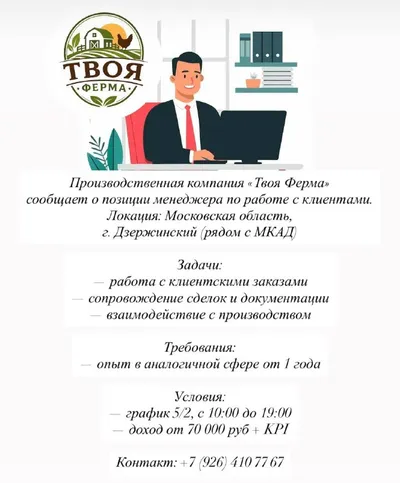 ТВОЯ
ФЕРМА

Производственная компания «Твоя Ферма» сообщает о позиции менеджера по работе с клиентами. Локация: Московская область, г. Дзержинский (рядом с МКАД)

Задачи:
— работа с клиентскими заказами
— сопровождение сделок и документации
— взаимодействие с производством

Требования:
— опыт в аналогичной сфере от 1 года

Условия:
— график 5/2, с 10:00 до 19:00
— доход от 70 000 руб + KPI

Контакт: +7 (926) 410 77 67